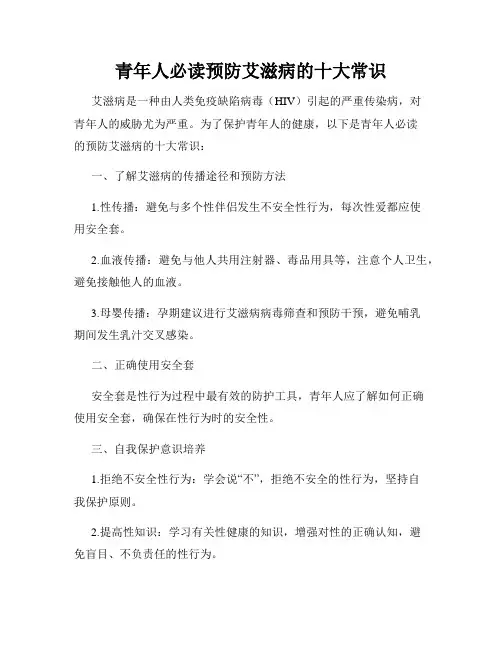 青年人必读预防艾滋病的十大常识

艾滋病是一种由人类免疫缺陷病毒（HIV）引起的严重传染病，对青年人的威胁尤为严重。为了保护青年人的健康，以下是青年人必读的预防艾滋病的十大常识：

一、了解艾滋病的传播途径和预防方法

1.性传播：避免与多个性伴侣发生不安全性行为，每次性爱都应使用安全套。

2.血液传播：避免与他人共用注射器、毒品用具等，注意个人卫生，避免接触他人的血液。

3.母婴传播：孕期建议进行艾滋病病毒筛查和预防干预，避免哺乳期间发生乳汁交叉感染。

二、正确使用安全套

安全套是性行为过程中最有效的防护工具，青年人应了解如何正确使用安全套，确保在性行为时的安全性。

三、自我保护意识培养

1.拒绝不安全性行为：学会说“不”，拒绝不安全的性行为，坚持自我保护原则。

2.提高性知识：学习有关性健康的知识，增强对性的正确认知，避免盲目、不负责任的性行为。